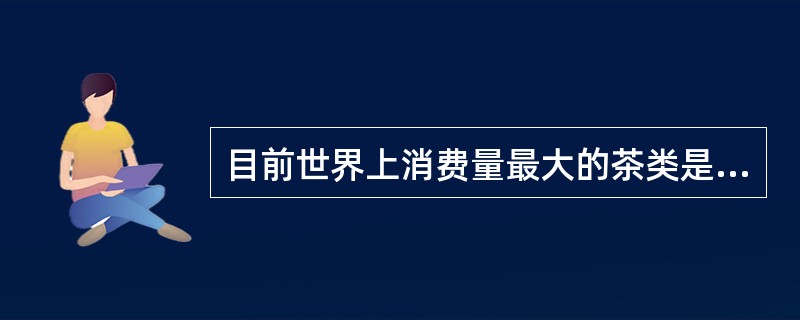 目前世界上消费量最大的茶类是...